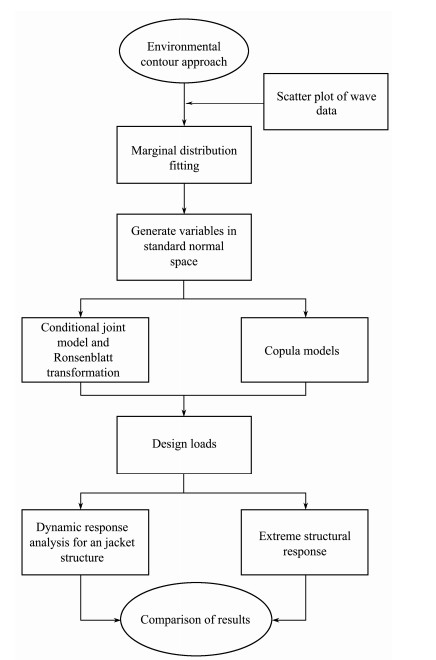 Environmental contour approach

Scatter plot of wave data

Marginal distribution fitting

Generate variables in standard normal space

Conditional joint model and Ronsenblatt transformation

Copula models

Design loads

Dynamic response analysis for an jacket structure

Extreme structural response

Comparison of results